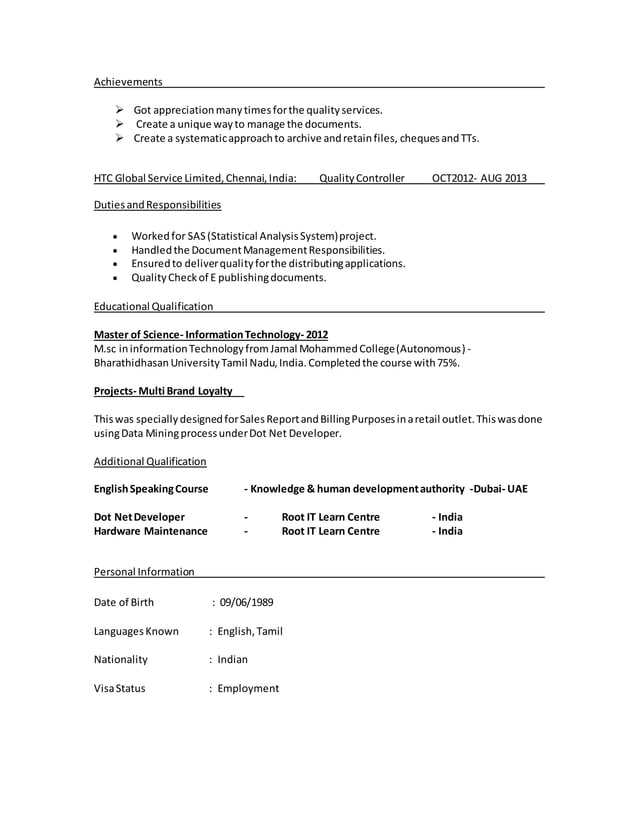 Achievements

➢ Got appreciation many times for the quality services.
➢ Create a unique way to manage the documents.
➢ Create a systematic approach to archive and retain files, cheques and TTs.

HTC Global Service Limited, Chennai, India: Quality Controller OCT2012- AUG 2013

Duties and Responsibilities

• Worked for SAS (Statistical Analysis System) project.
• Handled the Document Management Responsibilities.
• Ensured to deliver quality for the distributing applications.
• Quality Check of E publishing documents.

Educational Qualification

Master of Science- Information Technology- 2012
M.sc in information Technology from Jamal Mohammed College (Autonomous) - Bharathidhasan University Tamil Nadu, India. Completed the course with 75%.

Projects- Multi Brand Loyalty

This was specially designed for Sales Report and Billing Purposes in a retail outlet. This was done using Data Mining process under Dot Net Developer.

Additional Qualification

English Speaking Course - Knowledge & human development authority -Dubai- UAE

Dot Net Developer - Root IT Learn Centre - India
Hardware Maintenance - Root IT Learn Centre - India

Personal Information

Date of Birth : 09/06/1989

Languages Known : English, Tamil

Nationality : Indian

Visa Status : Employment